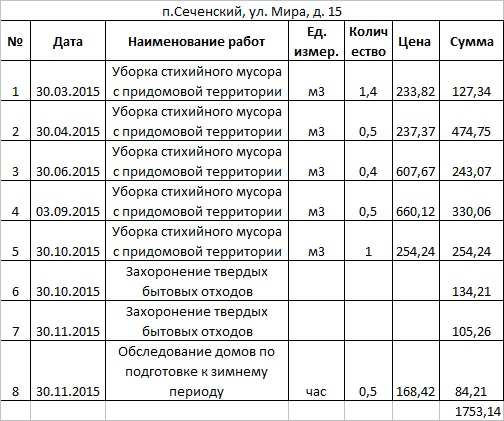 п.Сеченский, ул. Мира, д. 15

| № | Дата | Наименование работ | Ед. измер. | Количество | Цена | Сумма |
|---|---|---|---|---|---|---|
| 1 | 30.03.2015 | Уборка стихийного мусора с придомовой территории | м3 | 1,4 | 233,82 | 127,34 |
| 2 | 30.04.2015 | Уборка стихийного мусора с придомовой территории | м3 | 0,5 | 237,37 | 474,75 |
| 3 | 30.06.2015 | Уборка стихийного мусора с придомовой территории | м3 | 0,4 | 607,67 | 243,07 |
| 4 | 03.09.2015 | Уборка стихийного мусора с придомовой территории | м3 | 0,5 | 660,12 | 330,06 |
| 5 | 30.10.2015 | Уборка стихийного мусора с придомовой территории | м3 | 1 | 254,24 | 254,24 |
| 6 | 30.10.2015 | Захоронение твердых бытовых отходов | | | | 134,21 |
| 7 | 30.11.2015 | Захоронение твердых бытовых отходов | | | | 105,26 |
| 8 | 30.11.2015 | Обследование домов по подготовке к зимнему периоду | час | 0,5 | 168,42 | 84,21 |
| | | | | | | 1753,14 |